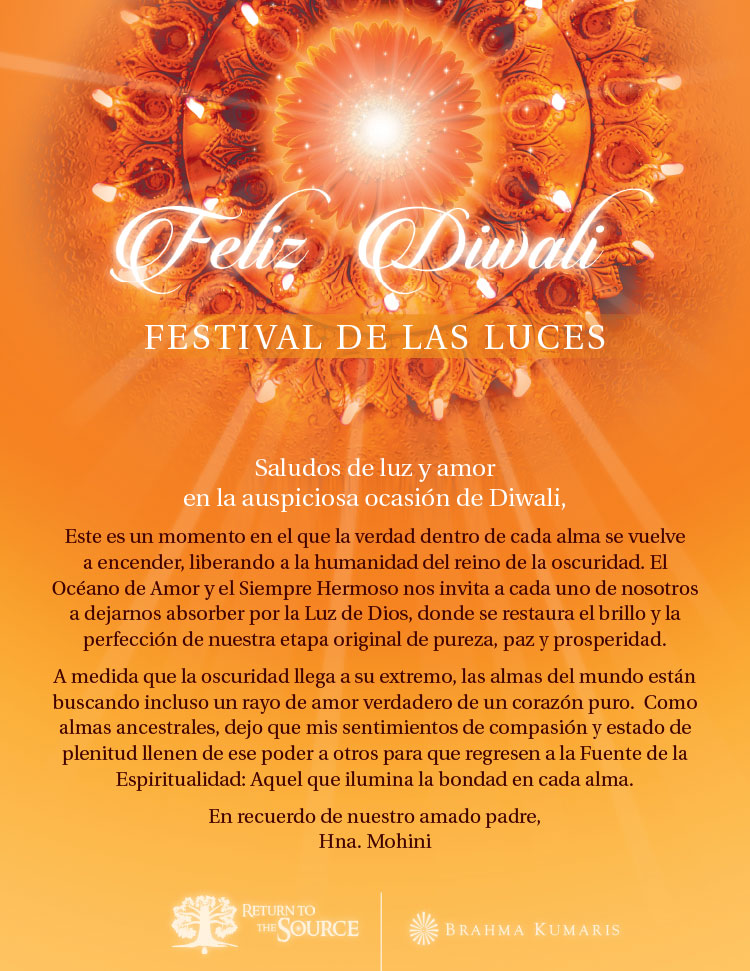 Feliz Diwali

FESTIVAL DE LAS LUCES

Saludos de luz y amor
en la auspiciosa ocasión de Diwali,

Este es un momento en el que la verdad dentro de cada alma se vuelve a encender, liberando a la humanidad del reino de la oscuridad. El Océano de Amor y el Siempre Hermoso nos invita a cada uno de nosotros a dejarnos absorber por la Luz de Dios, donde se restaura el brillo y la perfección de nuestra etapa original de pureza, paz y prosperidad.

A medida que la oscuridad llega a su extremo, las almas del mundo están buscando incluso un rayo de amor verdadero de un corazón puro. Como almas ancestrales, dejo que mis sentimientos de compasión y estado de plenitud llenen de ese poder a otros para que regresen a la Fuente de la Espiritualidad: Aquel que ilumina la bondad en cada alma.

En recuerdo de nuestro amado padre,
Hna. Mohini

RETURN TO THE SOURCE

BRAHMA KUMARIS